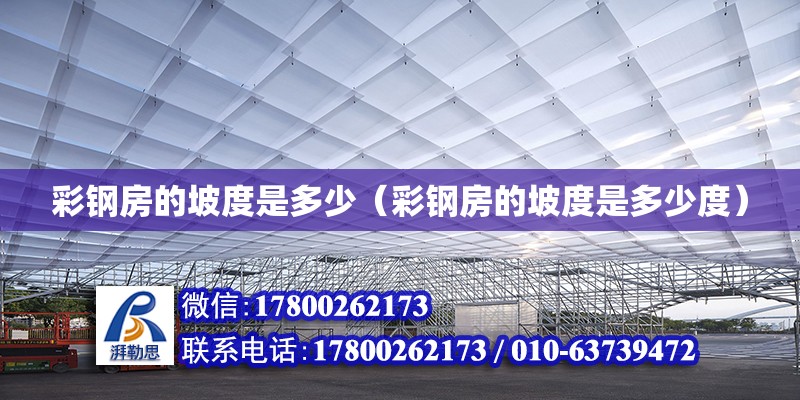 彩钢房的坡度是多少（彩钢房的坡度是多少度）

湃勒思

微信:17800262173

联系电话:17800262173 / 010-63739472